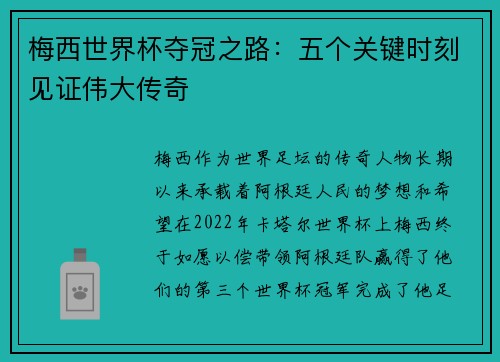 梅西世界杯夺冠之路：五个关键时刻见证伟大传奇

梅西作为世界足坛的传奇人物长期以来承载着阿根廷人民的梦想和希望在2022年卡塔尔世界杯上梅西终于如愿以偿带领阿根廷队赢得了他们的第三个世界杯冠军完成了他足